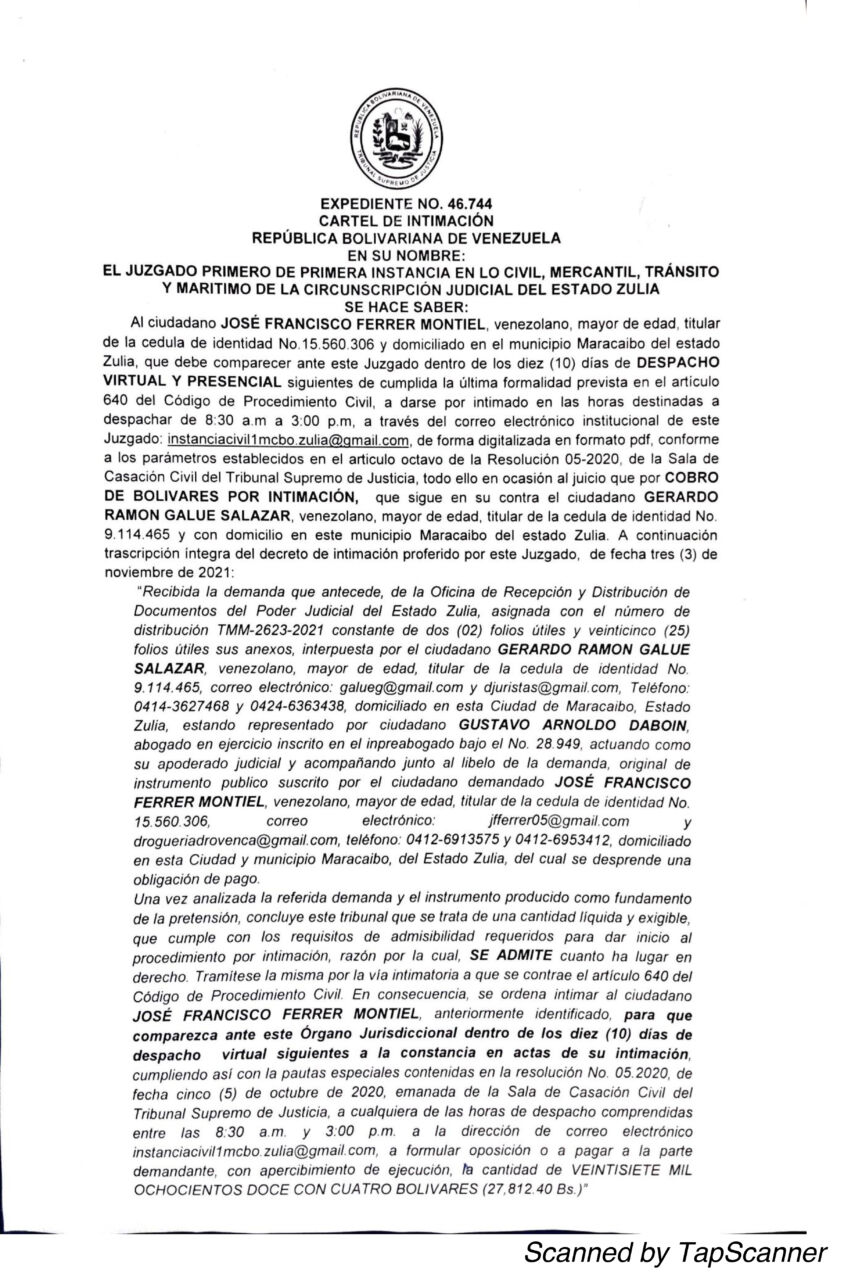 REPÚBLICA BOLIVARIANA DE VENEZUELA
TRIBUNAL SUPREMO DE JUSTICIA

EXPEDIENTE NO. 46.744
CARTEL DE INTIMACIÓN
REPÚBLICA BOLIVARIANA DE VENEZUELA
EN SU NOMBRE:
EL JUZGADO PRIMERO DE PRIMERA INSTANCIA EN LO CIVIL, MERCANTIL, TRÁNSITO Y MARITIMO DE LA CIRCUNSCRIPCIÓN JUDICIAL DEL ESTADO ZULIA
SE HACE SABER:

Al ciudadano JOSÉ FRANCISCO FERRER MONTIEL, venezolano, mayor de edad, titular de la cedula de identidad No.15.560.306 y domiciliado en el municipio Maracaibo del estado Zulia, que debe comparecer ante este Juzgado dentro de los diez (10) días de DESPACHO VIRTUAL Y PRESENCIAL siguientes de cumplida la última formalidad prevista en el artículo 640 del Código de Procedimiento Civil, a darse por intimado en las horas destinadas a despachar de 8:30 a.m a 3:00 p.m, a través del correo electrónico institucional de este Juzgado: instanciacivil1mcbo.zulia@gmail.com, de forma digitalizada en formato pdf, conforme a los parámetros establecidos en el articulo octavo de la Resolución 05-2020, de la Sala de Casación Civil del Tribunal Supremo de Justicia, todo ello en ocasión al juicio que por COBRO DE BOLIVARES POR INTIMACIÓN, que sigue en su contra el ciudadano GERARDO RAMON GALUE SALAZAR, venezolano, mayor de edad, titular de la cedula de identidad No. 9.114.465 y con domicilio en este municipio Maracaibo del estado Zulia. A continuación trascripción íntegra del decreto de intimación proferido por este Juzgado, de fecha tres (3) de noviembre de 2021:

"Recibida la demanda que antecede, de la Oficina de Recepción y Distribución de Documentos del Poder Judicial del Estado Zulia, asignada con el número de distribución TMM-2623-2021 constante de dos (02) folios útiles y veinticinco (25) folios útiles sus anexos, interpuesta por el ciudadano GERARDO RAMON GALUE SALAZAR, venezolano, mayor de edad, titular de la cedula de identidad No. 9.114.465, correo electrónico: galueg@gmail.com y djuristas@gmail.com, Teléfono: 0414-3627468 y 0424-6363438, domiciliado en esta Ciudad de Maracaibo, Estado Zulia, estando representado por ciudadano GUSTAVO ARNOLDO DABOIN, abogado en ejercicio inscrito en el inpreabogado bajo el No. 28.949, actuando como su apoderado judicial y acompañando junto al libelo de la demanda, original de instrumento publico suscrito por el ciudadano demandado JOSÉ FRANCISCO FERRER MONTIEL, venezolano, mayor de edad, titular de la cedula de identidad No. 15.560.306, correo electrónico: jfferrer05@gmail.com y drogueriadrovenca@gmail.com, teléfono: 0412-6913575 y 0412-6953412, domiciliado en esta Ciudad y municipio Maracaibo, del Estado Zulia, del cual se desprende una obligación de pago.

Una vez analizada la referida demanda y el instrumento producido como fundamento de la pretensión, concluye este tribunal que se trata de una cantidad líquida y exigible, que cumple con los requisitos de admisibilidad requeridos para dar inicio al procedimiento por intimación, razón por la cual, SE ADMITE cuanto ha lugar en derecho. Tramítese la misma por la vía intimatoria a que se contrae el artículo 640 del Código de Procedimiento Civil. En consecuencia, se ordena intimar al ciudadano JOSÉ FRANCISCO FERRER MONTIEL, anteriormente identificado, para que comparezca ante este Órgano Jurisdiccional dentro de los diez (10) días de despacho virtual siguientes a la constancia en actas de su intimación, cumpliendo así con la pautas especiales contenidas en la resolución No. 05.2020, de fecha cinco (5) de octubre de 2020, emanada de la Sala de Casación Civil del Tribunal Supremo de Justicia, a cualquiera de las horas de despacho comprendidas entre las 8:30 a.m. y 3:00 p.m. a la dirección de correo electrónico instanciacivil1mcbo.zulia@gmail.com, a formular oposición o a pagar a la parte demandante, con apercibimiento de ejecución, la cantidad de VEINTISIETE MIL OCHOCIENTOS DOCE CON CUATRO BOLIVARES (27,812.40 Bs.)"

Scanned by TapScanner